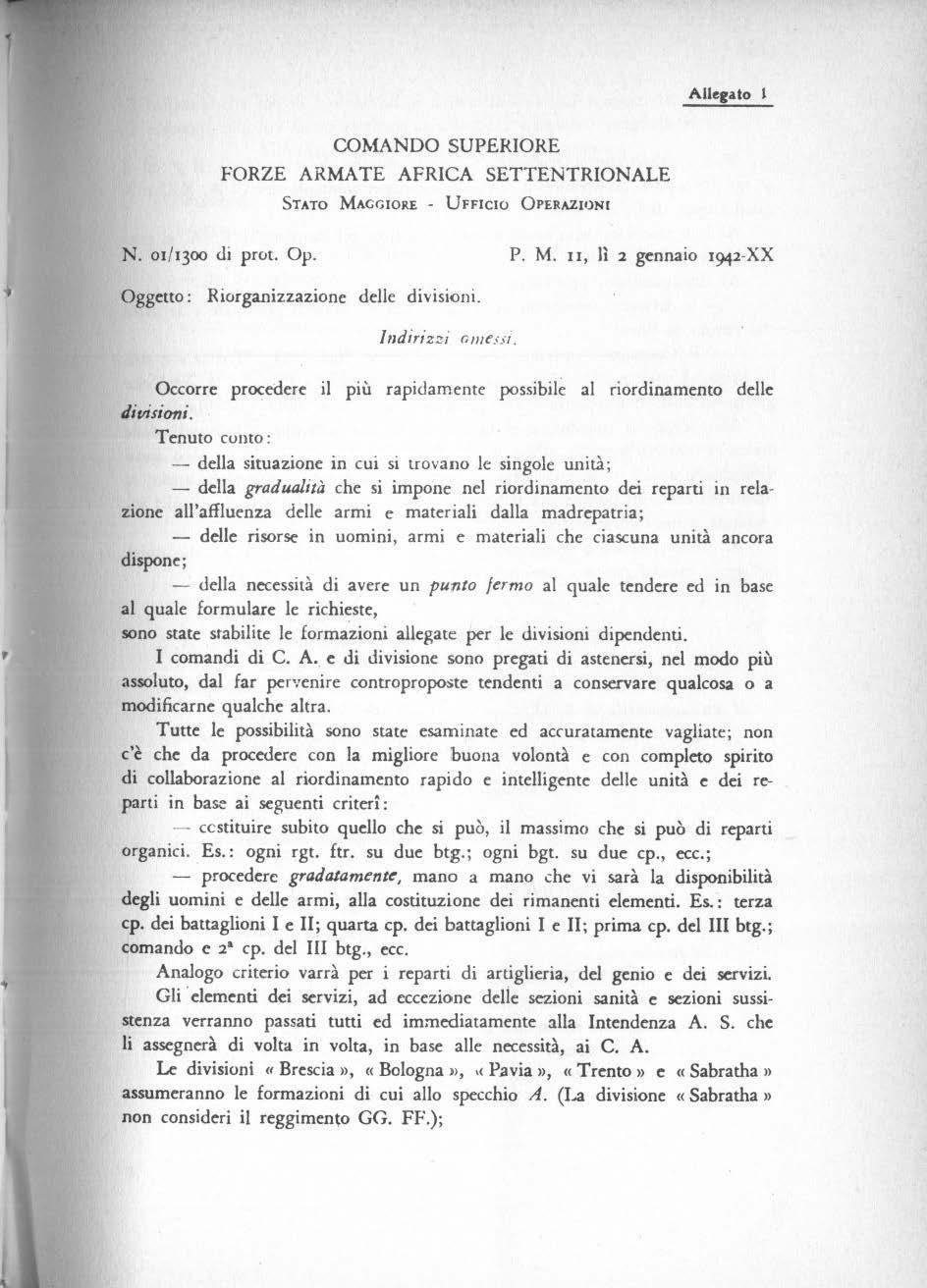 Allegato 1

COMANDO SUPERIORE
FORZE ARMATE AFRICA SETTENTRIONALE
STATO MAGGIORE - UFFICIO OPERAZIONI

N. 01/1300 di prot. Op.

P. M. 11, lì 2 gennaio 1942-XX

Oggetto: Riorganizzazione delle divisioni.

Indirizzi omessi.

Occorre procedere il più rapidamente possibile al riordinamento delle divisioni.

Tenuto conto:

— della situazione in cui si trovano le singole unità;

— della gradualità che si impone nel riordinamento dei reparti in relazione all'affluenza delle armi e materiali dalla madrepatria;

— delle risorse in uomini, armi e materiali che ciascuna unità ancora dispone;

— della necessità di avere un punto fermo al quale tendere ed in base al quale formulare le richieste,
sono state stabilite le formazioni allegate per le divisioni dipendenti.

I comandi di C. A. e di divisione sono pregati di astenersi, nel modo più assoluto, dal far pervenire controproposte tendenti a conservare qualcosa o a modificarne qualche altra.

Tutte le possibilità sono state esaminate ed accuratamente vagliate; non c'è che da procedere con la migliore buona volontà e con completo spirito di collaborazione al riordinamento rapido e intelligente delle unità e dei reparti in base ai seguenti criterî:

— costituire subito quello che si può, il massimo che si può di reparti organici. Es.: ogni rgt. ftr. su due btg.; ogni bgt. su due cp., ecc.;

— procedere gradatamente, mano a mano che vi sarà la disponibilità degli uomini e delle armi, alla costituzione dei rimanenti elementi. Es.: terza cp. dei battaglioni I e II; quarta cp. dei battaglioni I e II; prima cp. del III btg.; comando e 2ª cp. del III btg., ecc.

Analogo criterio varrà per i reparti di artiglieria, del genio e dei servizi.

Gli elementi dei servizi, ad eccezione delle sezioni sanità e sezioni sussistenza verranno passati tutti ed immediatamente alla Intendenza A. S. che li assegnerà di volta in volta, in base alle necessità, ai C. A.

Le divisioni « Brescia », « Bologna », « Pavia », « Trento » e « Sabratha » assumeranno le formazioni di cui allo specchio A. (La divisione « Sabratha » non consideri il reggimento GG. FF.);